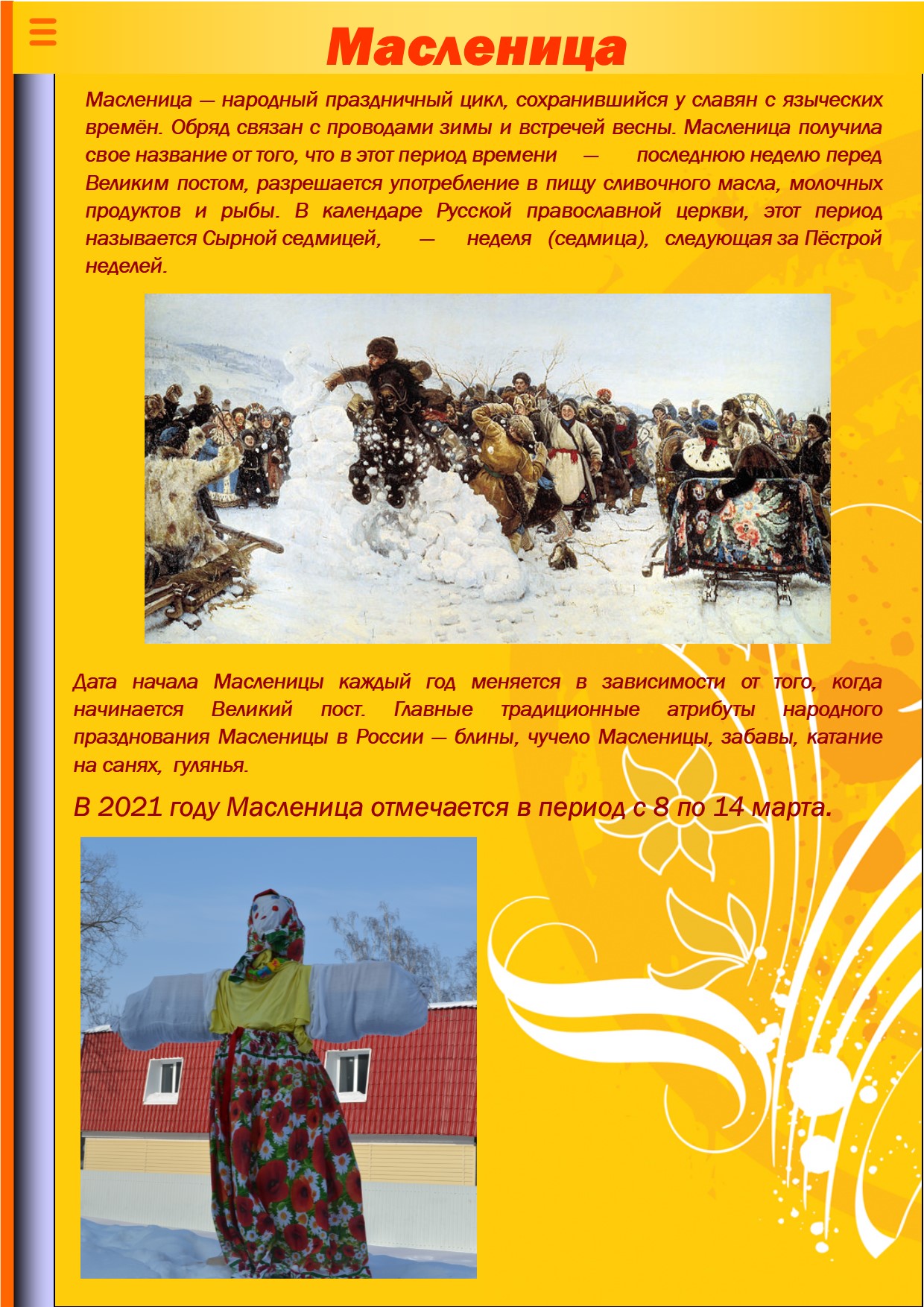 Масленица

Масленица — народный праздничный цикл, сохранившийся у славян с языческих времён. Обряд связан с проводами зимы и встречей весны. Масленица получила свое название от того, что в этот период времени — последнюю неделю перед Великим постом, разрешается употребление в пищу сливочного масла, молочных продуктов и рыбы. В календаре Русской православной церкви, этот период называется Сырной седмицей, — неделя (седмица), следующая за Пёстрой неделей.

Дата начала Масленицы каждый год меняется в зависимости от того, когда начинается Великий пост. Главные традиционные атрибуты народного празднования Масленицы в России — блины, чучело Масленицы, забавы, катание на санях, гулянья.

В 2021 году Масленица отмечается в период с 8 по 14 марта.